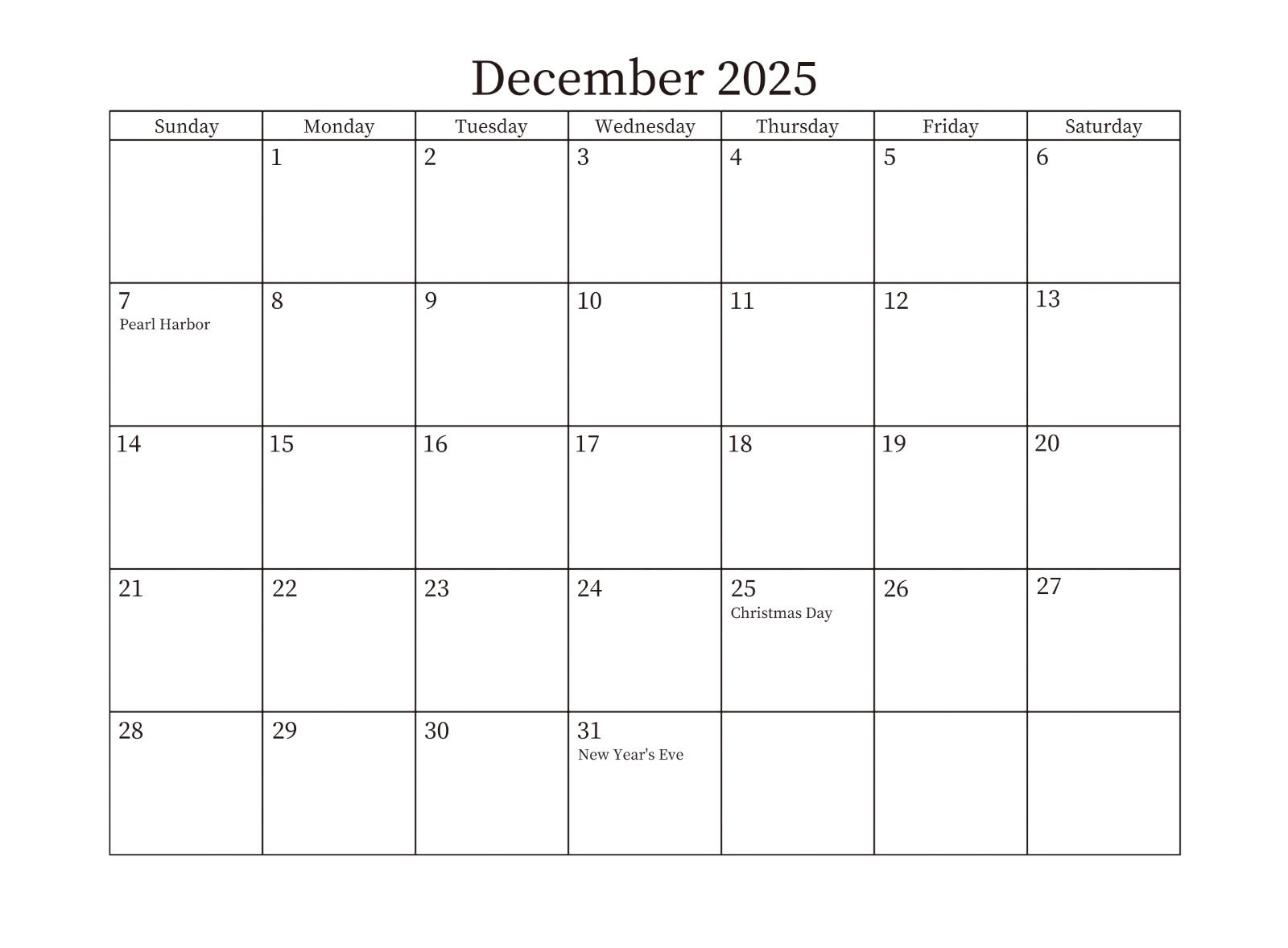 December 2025

| Sunday | Monday | Tuesday | Wednesday | Thursday | Friday | Saturday |
|---|---|---|---|---|---|---|
| | 1 | 2 | 3 | 4 | 5 | 6 |
| 7 Pearl Harbor | 8 | 9 | 10 | 11 | 12 | 13 |
| 14 | 15 | 16 | 17 | 18 | 19 | 20 |
| 21 | 22 | 23 | 24 | 25 Christmas Day | 26 | 27 |
| 28 | 29 | 30 | 31 New Year's Eve | | | |